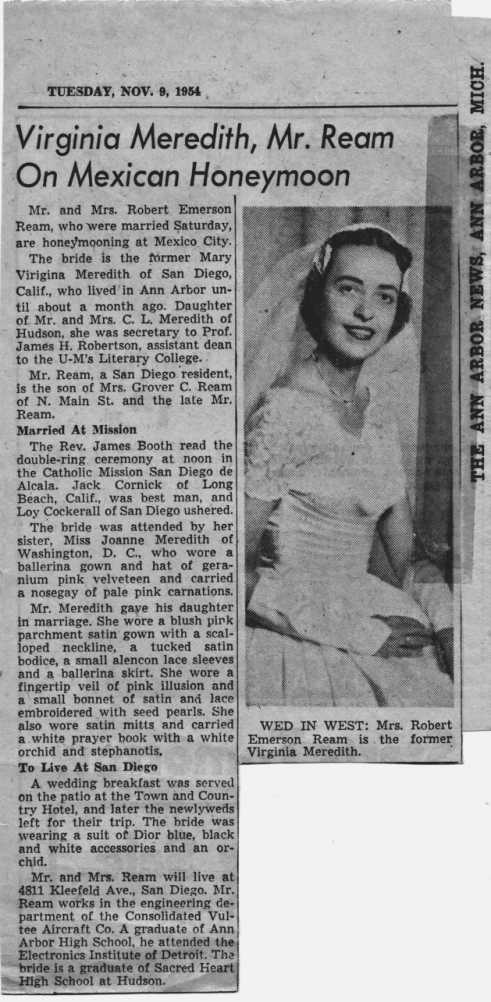 TUESDAY, NOV. 9, 1954

THE ANN ARBOR NEWS, ANN ARBOR, MICH.

Virginia Meredith, Mr. Ream On Mexican Honeymoon

Mr. and Mrs. Robert Emerson Ream, who were married Saturday, are honeymooning at Mexico City.

The bride is the former Mary Virigina Meredith of San Diego, Calif., who lived in Ann Arbor until about a month ago. Daughter of Mr. and Mrs. C. L. Meredith of Hudson, she was secretary to Prof. James H. Robertson, assistant dean to the U-M's Literary College.

Mr. Ream, a San Diego resident, is the son of Mrs. Grover C. Ream of N. Main St. and the late Mr. Ream.

Married At Mission

The Rev. James Booth read the double-ring ceremony at noon in the Catholic Mission San Diego de Alcala. Jack Cornick of Long Beach, Calif., was best man, and Loy Cockerall of San Diego ushered.

The bride was attended by her sister, Miss Joanne Meredith of Washington, D. C., who wore a ballerina gown and hat of geranium pink velveteen and carried a nosegay of pale pink carnations.

Mr. Meredith gave his daughter in marriage. She wore a blush pink parchment satin gown with a scalloped neckline, a tucked satin bodice, a small alencon lace sleeves and a ballerina skirt. She wore a fingertip veil of pink illusion and a small bonnet of satin and lace embroidered with seed pearls. She also wore satin mitts and carried a white prayer book with a white orchid and stephanotis.

To Live At San Diego

A wedding breakfast was served on the patio at the Town and Country Hotel, and later the newlyweds left for their trip. The bride was wearing a suit of Dior blue, black and white accessories and an orchid.

Mr. and Mrs. Ream will live at 4811 Kleefeld Ave., San Diego. Mr. Ream works in the engineering department of the Consolidated Vultee Aircraft Co. A graduate of Ann Arbor High School, he attended the Electronics Institute of Detroit. The bride is a graduate of Sacred Heart High School at Hudson.

WED IN WEST: Mrs. Robert Emerson Ream is the former Virginia Meredith.